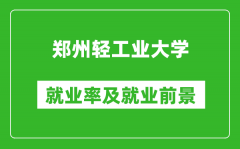 郑州轻工业大学

就业率及就业前景